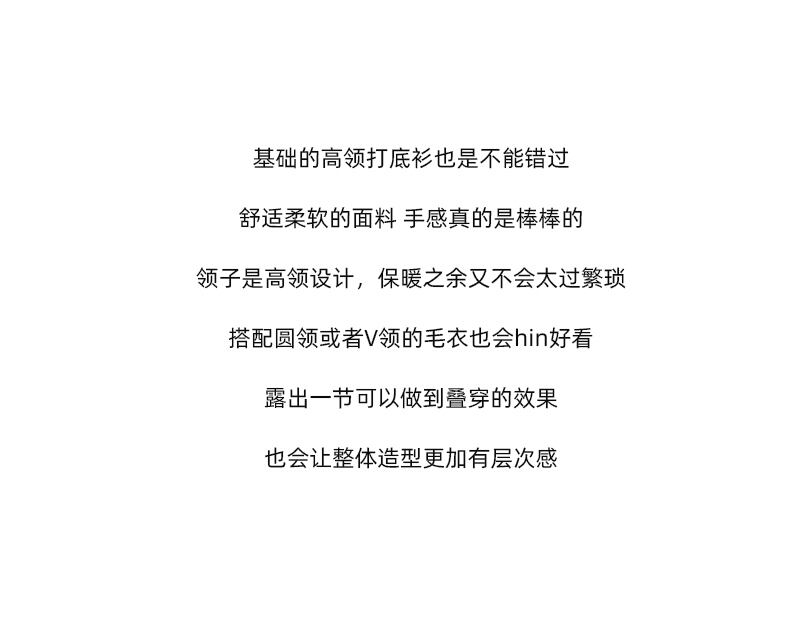 基础的高领打底衫也是不能错过

舒适柔软的面料 手感真的是棒棒的

领子是高领设计，保暖之余又不会太过繁琐

搭配圆领或者V领的毛衣也会hin好看

露出一节可以做到叠穿的效果

也会让整体造型更加有层次感